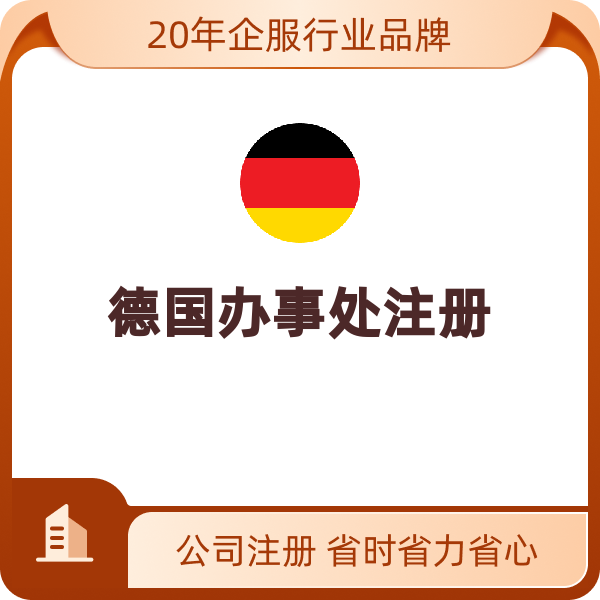 20年企服行业品牌

德国办事处注册

公司注册 省时省力省心